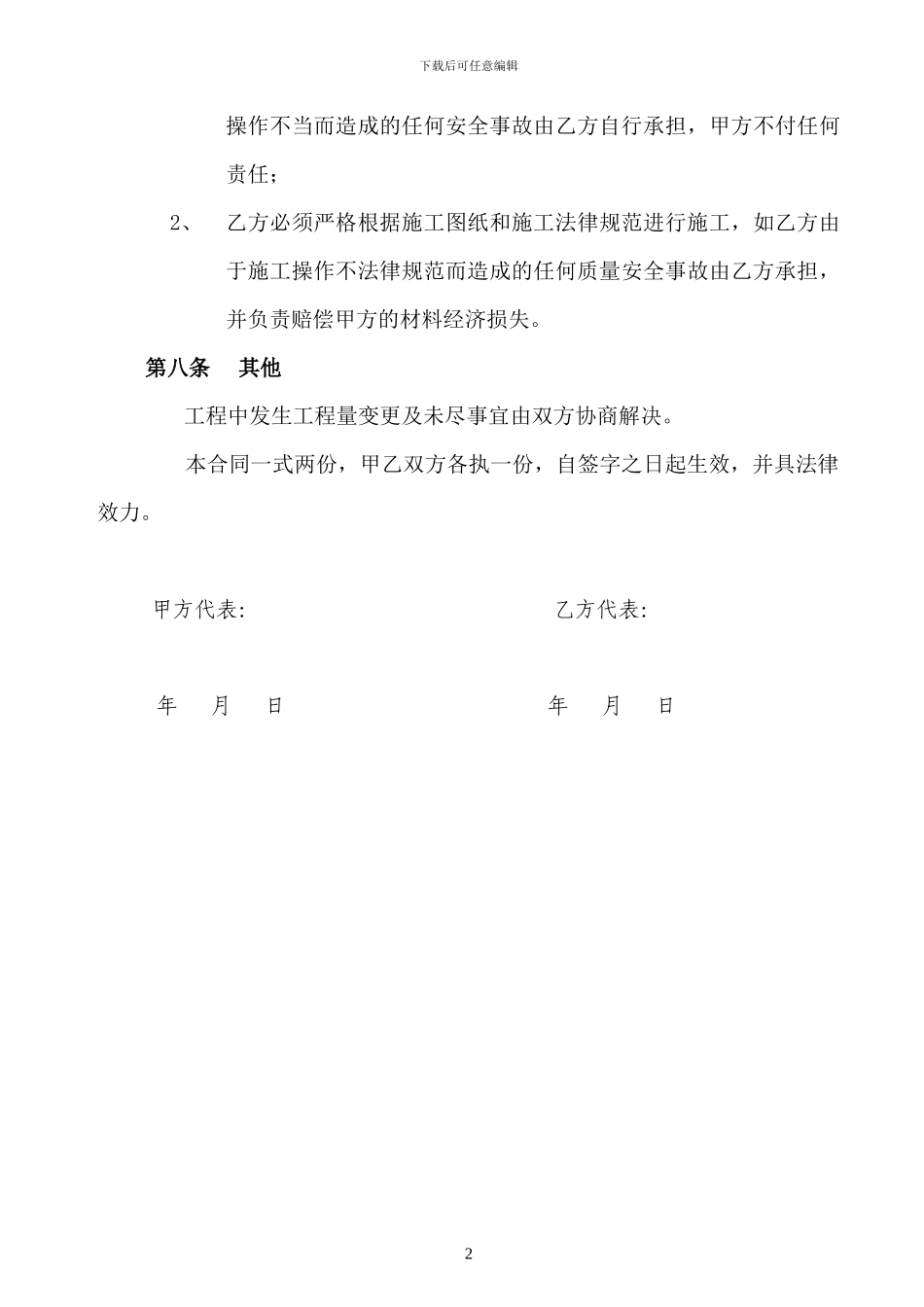 下载后可任意编辑

操作不当而造成的任何安全事故由乙方自行承担，甲方不付任何责任；

2、 乙方必须严格根据施工图纸和施工法律规范进行施工，如乙方由于施工操作不法律规范而造成的任何质量安全事故由乙方承担，并负责赔偿甲方的材料经济损失。

第八条 其他

工程中发生工程量变更及未尽事宜由双方协商解决。

本合同一式两份，甲乙双方各执一份，自签字之日起生效，并具法律效力。

甲方代表: 乙方代表:

年 月 日 年 月 日

2